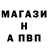 МАГАЗИ
Н
А ПВП